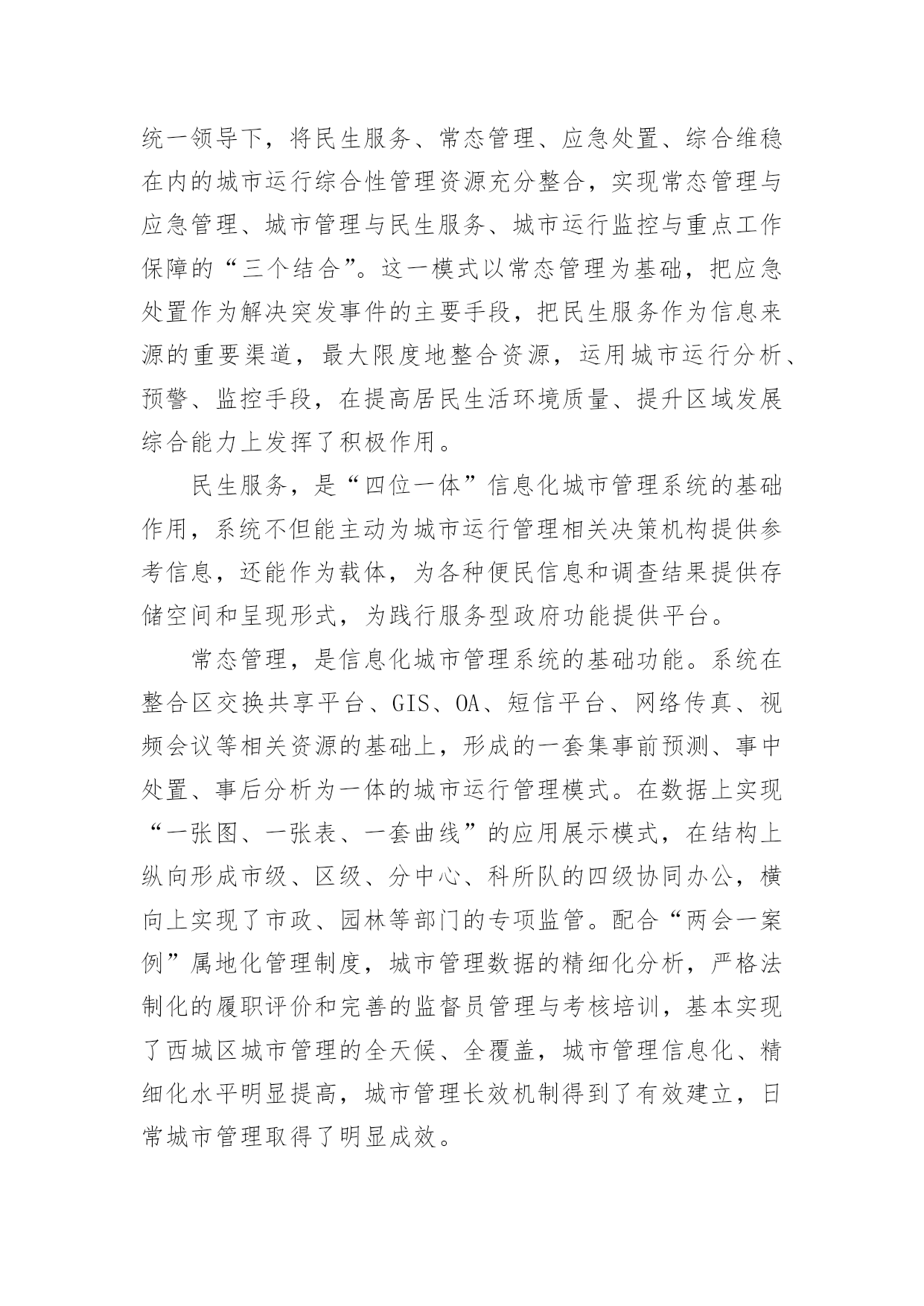 统一领导下，将民生服务、常态管理、应急处置、综合维稳在内的城市运行综合性管理资源充分整合，实现常态管理与应急管理、城市管理与民生服务、城市运行监控与重点工作保障的“三个结合”。这一模式以常态管理为基础，把应急处置作为解决突发事件的主要手段，把民生服务作为信息来源的重要渠道，最大限度地整合资源，运用城市运行分析、预警、监控手段，在提高居民生活环境质量、提升区域发展综合能力上发挥了积极作用。

民生服务，是“四位一体”信息化城市管理系统的基础作用，系统不但能主动为城市运行管理相关决策机构提供参考信息，还能作为载体，为各种便民信息和调查结果提供存储空间和呈现形式，为践行服务型政府功能提供平台。

常态管理，是信息化城市管理系统的基础功能。系统在整合区交换共享平台、GIS、OA、短信平台、网络传真、视频会议等相关资源的基础上，形成的一套集事前预测、事中处置、事后分析为一体的城市运行管理模式。在数据上实现“一张图、一张表、一套曲线”的应用展示模式，在结构上纵向形成市级、区级、分中心、科所队的四级协同办公，横向上实现了市政、园林等部门的专项监管。配合“两会一案例”属地化管理制度，城市管理数据的精细化分析，严格法制化的履职评价和完善的监督员管理与考核培训，基本实现了西城区城市管理的全天候、全覆盖，城市管理信息化、精细化水平明显提高，城市管理长效机制得到了有效建立，日常城市管理取得了明显成效。